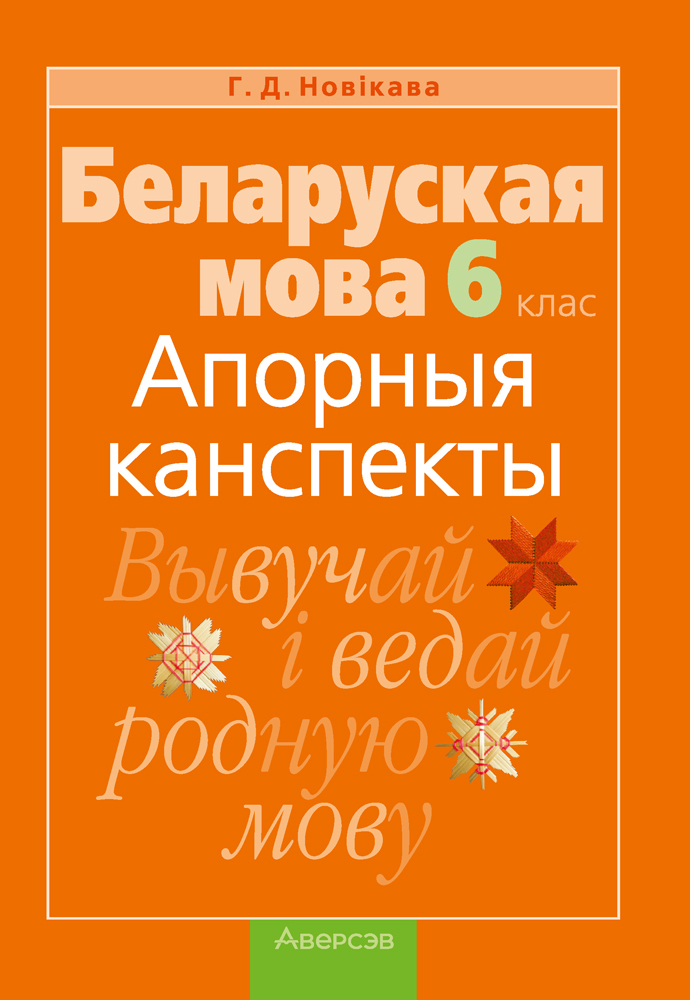 Г. Д. Новікава

Беларуская мова 6 клас

Апорныя канспекты

Вывучай і ведай родную мову

Аверсэв